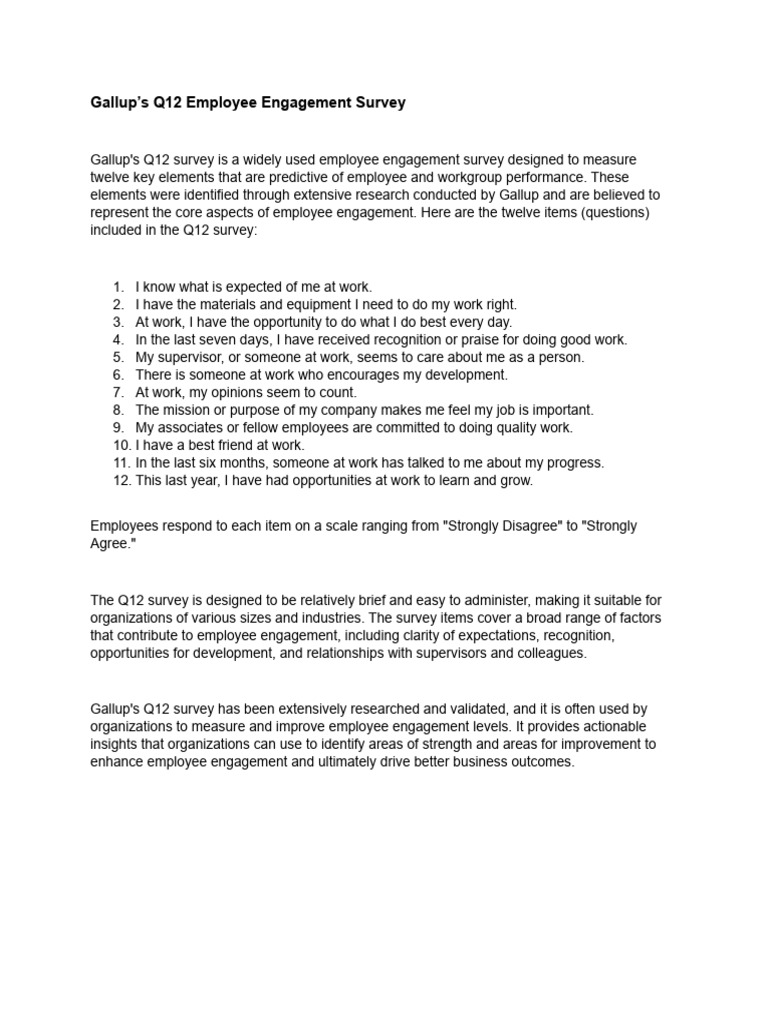 Gallup's Q12 Employee Engagement Survey

Gallup's Q12 survey is a widely used employee engagement survey designed to measure twelve key elements that are predictive of employee and workgroup performance. These elements were identified through extensive research conducted by Gallup and are believed to represent the core aspects of employee engagement. Here are the twelve items (questions) included in the Q12 survey:

1. I know what is expected of me at work.
2. I have the materials and equipment I need to do my work right.
3. At work, I have the opportunity to do what I do best every day.
4. In the last seven days, I have received recognition or praise for doing good work.
5. My supervisor, or someone at work, seems to care about me as a person.
6. There is someone at work who encourages my development.
7. At work, my opinions seem to count.
8. The mission or purpose of my company makes me feel my job is important.
9. My associates or fellow employees are committed to doing quality work.
10. I have a best friend at work.
11. In the last six months, someone at work has talked to me about my progress.
12. This last year, I have had opportunities at work to learn and grow.

Employees respond to each item on a scale ranging from "Strongly Disagree" to "Strongly Agree."

The Q12 survey is designed to be relatively brief and easy to administer, making it suitable for organizations of various sizes and industries. The survey items cover a broad range of factors that contribute to employee engagement, including clarity of expectations, recognition, opportunities for development, and relationships with supervisors and colleagues.

Gallup's Q12 survey has been extensively researched and validated, and it is often used by organizations to measure and improve employee engagement levels. It provides actionable insights that organizations can use to identify areas of strength and areas for improvement to enhance employee engagement and ultimately drive better business outcomes.